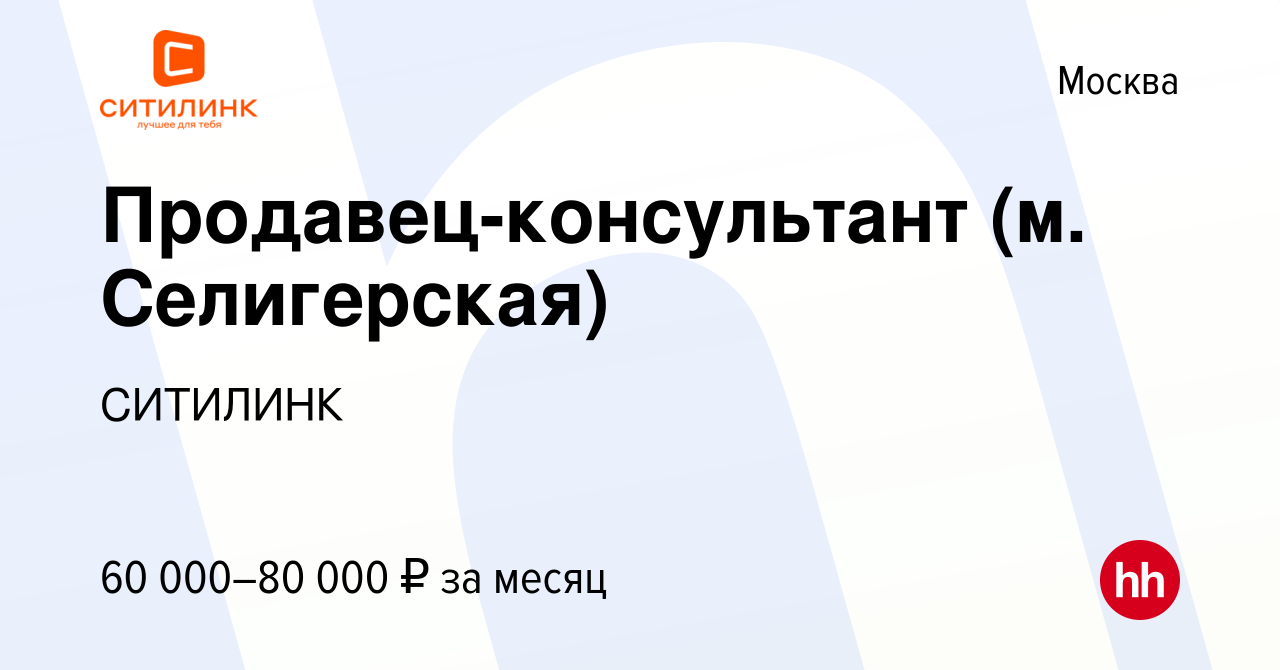 СИТИЛИНК
лучшее для тебя

Москва

Продавец-консультант (м. Селигерская)

СИТИЛИНК

60 000–80 000 ₽ за месяц

hh